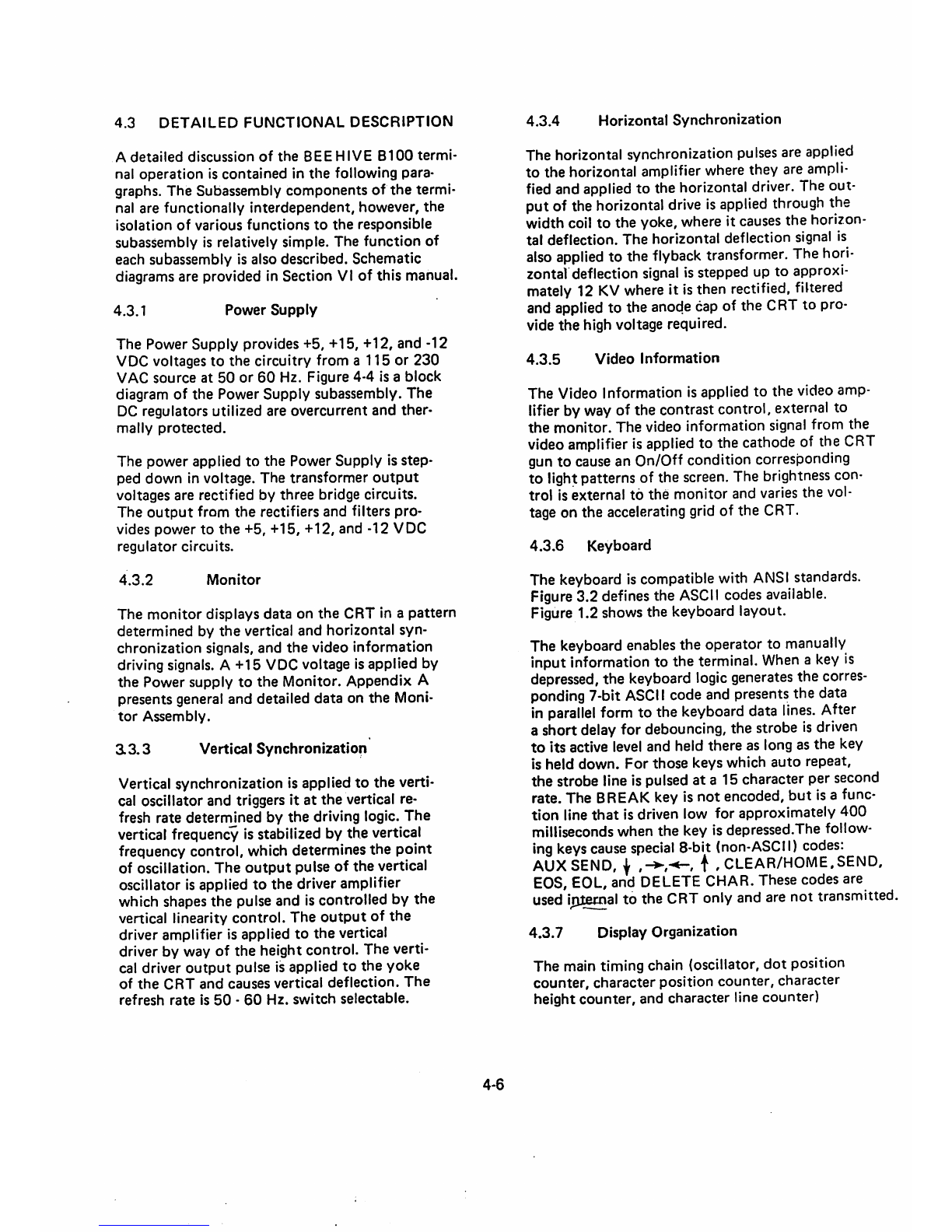 4.3 DETAILED FUNCTIONAL DESCRIPTION

A detailed discussion of the BEEHIVE B100 terminal operation is contained in the following paragraphs. The Subassembly components of the terminal are functionally interdependent, however, the isolation of various functions to the responsible subassembly is relatively simple. The function of each subassembly is also described. Schematic diagrams are provided in Section VI of this manual.

4.3.1 Power Supply

The Power Supply provides +5, +15, +12, and -12 VDC voltages to the circuitry from a 115 or 230 VAC source at 50 or 60 Hz. Figure 4-4 is a block diagram of the Power Supply subassembly. The DC regulators utilized are overcurrent and thermally protected.

The power applied to the Power Supply is stepped down in voltage. The transformer output voltages are rectified by three bridge circuits. The output from the rectifiers and filters provides power to the +5, +15, +12, and -12 VDC regulator circuits.

4.3.2 Monitor

The monitor displays data on the CRT in a pattern determined by the vertical and horizontal synchronization signals, and the video information driving signals. A +15 VDC voltage is applied by the Power supply to the Monitor. Appendix A presents general and detailed data on the Monitor Assembly.

3.3.3 Vertical Synchronization

Vertical synchronization is applied to the vertical oscillator and triggers it at the vertical refresh rate determined by the driving logic. The vertical frequency is stabilized by the vertical frequency control, which determines the point of oscillation. The output pulse of the vertical oscillator is applied to the driver amplifier which shapes the pulse and is controlled by the vertical linearity control. The output of the driver amplifier is applied to the vertical driver by way of the height control. The vertical driver output pulse is applied to the yoke of the CRT and causes vertical deflection. The refresh rate is 50 - 60 Hz. switch selectable.

4.3.4 Horizontal Synchronization

The horizontal synchronization pulses are applied to the horizontal amplifier where they are amplified and applied to the horizontal driver. The output of the horizontal drive is applied through the width coil to the yoke, where it causes the horizontal deflection. The horizontal deflection signal is also applied to the flyback transformer. The horizontal deflection signal is stepped up to approximately 12 KV where it is then rectified, filtered and applied to the anode cap of the CRT to provide the high voltage required.

4.3.5 Video Information

The Video Information is applied to the video amplifier by way of the contrast control, external to the monitor. The video information signal from the video amplifier is applied to the cathode of the CRT gun to cause an On/Off condition corresponding to light patterns of the screen. The brightness control is external to the monitor and varies the voltage on the accelerating grid of the CRT.

4.3.6 Keyboard

The keyboard is compatible with ANSI standards. Figure 3.2 defines the ASCII codes available. Figure 1.2 shows the keyboard layout.

The keyboard enables the operator to manually input information to the terminal. When a key is depressed, the keyboard logic generates the corresponding 7-bit ASCII code and presents the data in parallel form to the keyboard data lines. After a short delay for debouncing, the strobe is driven to its active level and held there as long as the key is held down. For those keys which auto repeat, the strobe line is pulsed at a 15 character per second rate. The BREAK key is not encoded, but is a function line that is driven low for approximately 400 milliseconds when the key is depressed.The following keys cause special 8-bit (non-ASCII) codes: AUX SEND, ↓ ,→,←, ↑ , CLEAR/HOME, SEND, EOS, EOL, and DELETE CHAR. These codes are used internal to the CRT only and are not transmitted.

4.3.7 Display Organization

The main timing chain (oscillator, dot position counter, character position counter, character height counter, and character line counter)

4-6